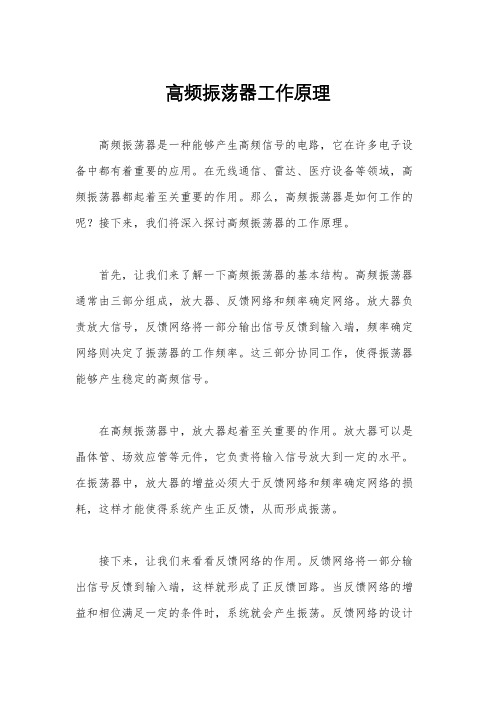 高频振荡器工作原理

高频振荡器是一种能够产生高频信号的电路，它在许多电子设备中都有着重要的应用。在无线通信、雷达、医疗设备等领域，高频振荡器都起着至关重要的作用。那么，高频振荡器是如何工作的呢？接下来，我们将深入探讨高频振荡器的工作原理。

首先，让我们来了解一下高频振荡器的基本结构。高频振荡器通常由三部分组成，放大器、反馈网络和频率确定网络。放大器负责放大信号，反馈网络将一部分输出信号反馈到输入端，频率确定网络则决定了振荡器的工作频率。这三部分协同工作，使得振荡器能够产生稳定的高频信号。

在高频振荡器中，放大器起着至关重要的作用。放大器可以是晶体管、场效应管等元件，它负责将输入信号放大到一定的水平。在振荡器中，放大器的增益必须大于反馈网络和频率确定网络的损耗，这样才能使得系统产生正反馈，从而形成振荡。

接下来，让我们来看看反馈网络的作用。反馈网络将一部分输出信号反馈到输入端，这样就形成了正反馈回路。当反馈网络的增益和相位满足一定的条件时，系统就会产生振荡。反馈网络的设计